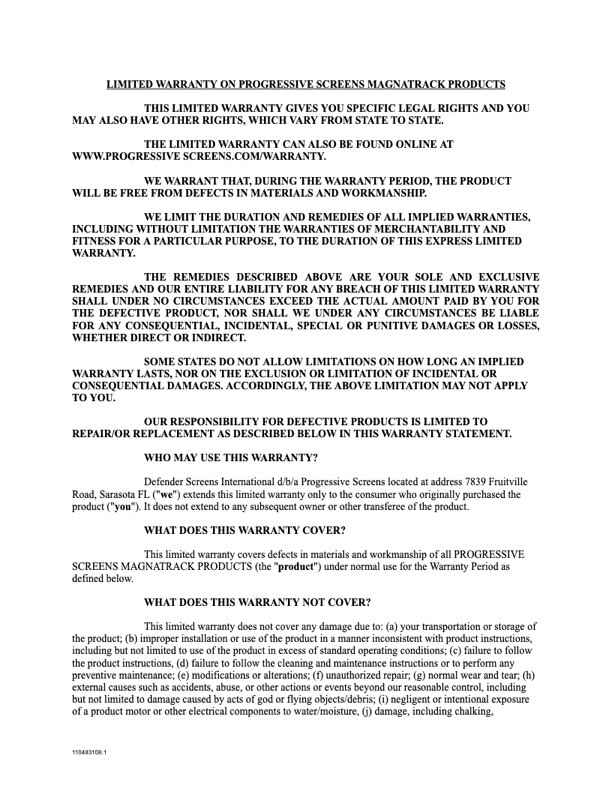 LIMITED WARRANTY ON PROGRESSIVE SCREENS MAGNATRACK PRODUCTS

THIS LIMITED WARRANTY GIVES YOU SPECIFIC LEGAL RIGHTS AND YOU MAY ALSO HAVE OTHER RIGHTS, WHICH VARY FROM STATE TO STATE.

THE LIMITED WARRANTY CAN ALSO BE FOUND ONLINE AT WWW.PROGRESSIVE SCREENS.COM/WARRANTY.

WE WARRANT THAT, DURING THE WARRANTY PERIOD, THE PRODUCT WILL BE FREE FROM DEFECTS IN MATERIALS AND WORKMANSHIP.

WE LIMIT THE DURATION AND REMEDIES OF ALL IMPLIED WARRANTIES, INCLUDING WITHOUT LIMITATION THE WARRANTIES OF MERCHANTABILITY AND FITNESS FOR A PARTICULAR PURPOSE, TO THE DURATION OF THIS EXPRESS LIMITED WARRANTY.

THE REMEDIES DESCRIBED ABOVE ARE YOUR SOLE AND EXCLUSIVE REMEDIES AND OUR ENTIRE LIABILITY FOR ANY BREACH OF THIS LIMITED WARRANTY SHALL UNDER NO CIRCUMSTANCES EXCEED THE ACTUAL AMOUNT PAID BY YOU FOR THE DEFECTIVE PRODUCT, NOR SHALL WE UNDER ANY CIRCUMSTANCES BE LIABLE FOR ANY CONSEQUENTIAL, INCIDENTAL, SPECIAL OR PUNITIVE DAMAGES OR LOSSES, WHETHER DIRECT OR INDIRECT.

SOME STATES DO NOT ALLOW LIMITATIONS ON HOW LONG AN IMPLIED WARRANTY LASTS, NOR ON THE EXCLUSION OR LIMITATION OF INCIDENTAL OR CONSEQUENTIAL DAMAGES. ACCORDINGLY, THE ABOVE LIMITATION MAY NOT APPLY TO YOU.

OUR RESPONSIBILITY FOR DEFECTIVE PRODUCTS IS LIMITED TO REPAIR/OR REPLACEMENT AS DESCRIBED BELOW IN THIS WARRANTY STATEMENT.

WHO MAY USE THIS WARRANTY?

Defender Screens International d/b/a Progressive Screens located at address 7839 Fruitville Road, Sarasota FL ("we") extends this limited warranty only to the consumer who originally purchased the product ("you"). It does not extend to any subsequent owner or other transferee of the product.

WHAT DOES THIS WARRANTY COVER?

This limited warranty covers defects in materials and workmanship of all PROGRESSIVE SCREENS MAGNATRACK PRODUCTS (the "product") under normal use for the Warranty Period as defined below.

WHAT DOES THIS WARRANTY NOT COVER?

This limited warranty does not cover any damage due to: (a) your transportation or storage of the product; (b) improper installation or use of the product in a manner inconsistent with product instructions, including but not limited to use of the product in excess of standard operating conditions; (c) failure to follow the product instructions, (d) failure to follow the cleaning and maintenance instructions or to perform any preventive maintenance; (e) modifications or alterations; (f) unauthorized repair; (g) normal wear and tear; (h) external causes such as accidents, abuse, or other actions or events beyond our reasonable control, including but not limited to damage caused by acts of god or flying objects/debris; (i) negligent or intentional exposure of a product motor or other electrical components to water/moisture, (j) damage, including chalking,

110483108.1